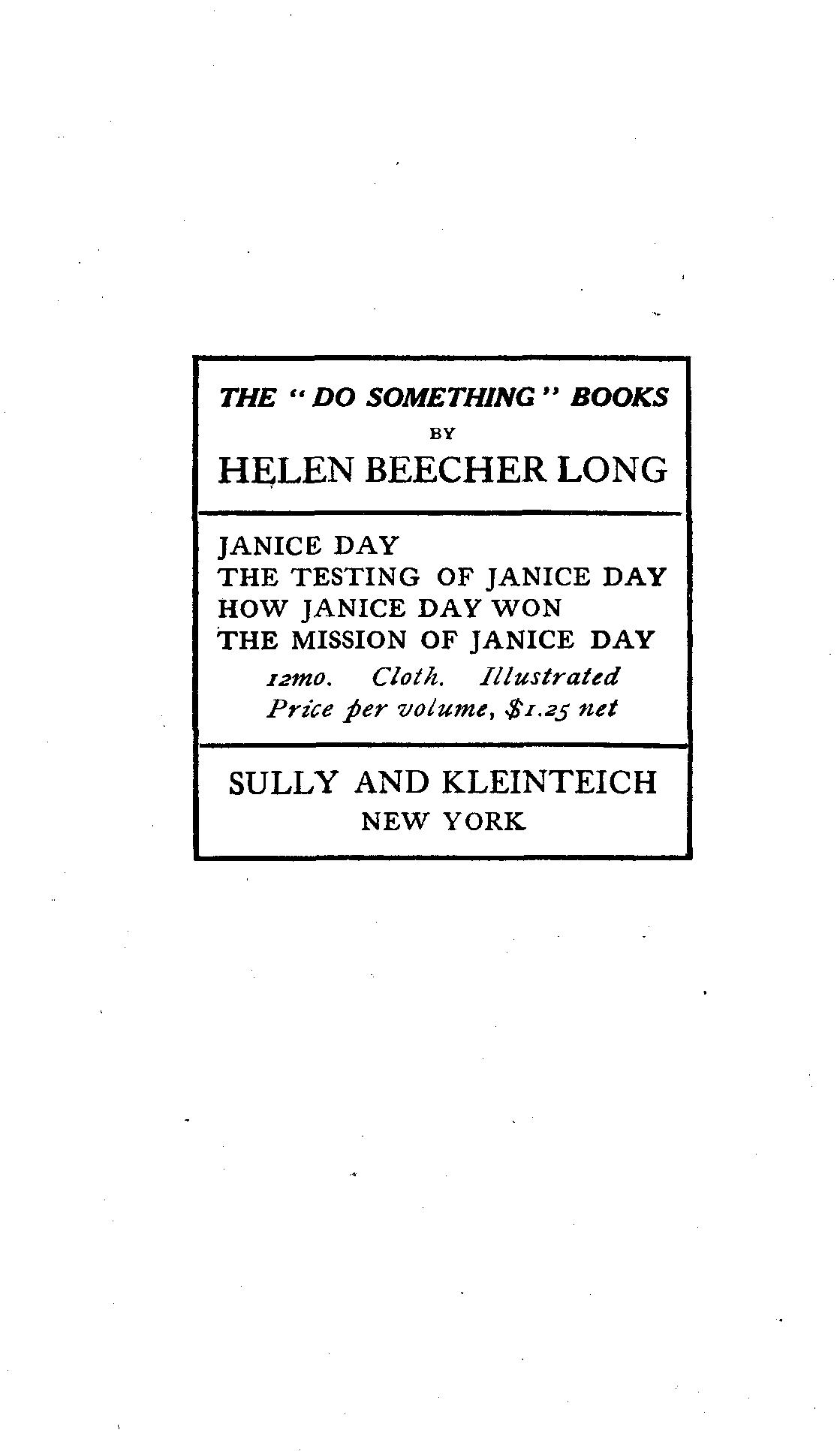 THE "DO SOMETHING" BOOKS
BY
HELEN BEECHER LONG

JANICE DAY
THE TESTING OF JANICE DAY
HOW JANICE DAY WON
THE MISSION OF JANICE DAY
12mo. Cloth. Illustrated
Price per volume, \$1.25 net

SULLY AND KLEINTEICH
NEW YORK